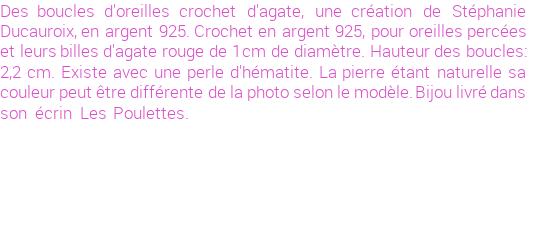 Des boucles d'oreilles crochet d'agate, une création de Stéphanie Ducauroix, en argent 925. Crochet en argent 925, pour oreilles percées et leurs billes d'agate rouge de 1cm de diamètre. Hauteur des boucles: 2,2 cm. Existe avec une perle d'hématite. La pierre étant naturelle sa couleur peut être différente de la photo selon le modèle. Bijou livré dans son écrin Les Poulettes.